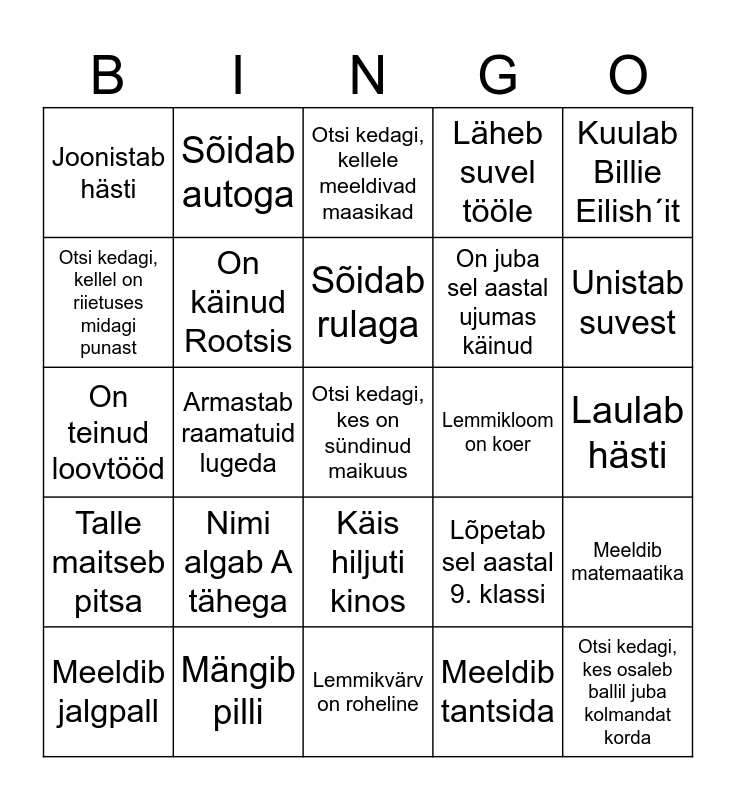 | B | I | N | G | O |
|---|---|---|---|---|
| Joonistab hästi | Sõidab autoga | Otsi kedagi, kellele meeldivad maasikad | Läheb suvel tööle | Kuulab Billie Eilish´it |
| Otsi kedagi, kellel on riietuses midagi punast | On käinud Rootsis | Sõidab rulaga | On juba sel aastal ujumas käinud | Unistab suvest |
| On teinud loovtööd | Armastab raamatuid lugeda | Otsi kedagi, kes on sündinud maikuus | Lemmikloom on koer | Laulab hästi |
| Talle maitseb pitsa | Nimi algab A tähega | Käis hiljuti kinos | Lõpetab sel aastal 9. klassi | Meeldib matemaatika |
| Meeldib jalgpall | Mängib pilli | Lemmikvärv on roheline | Meeldib tantsida | Otsi kedagi, kes osaleb ballil juba kolmandat korda |